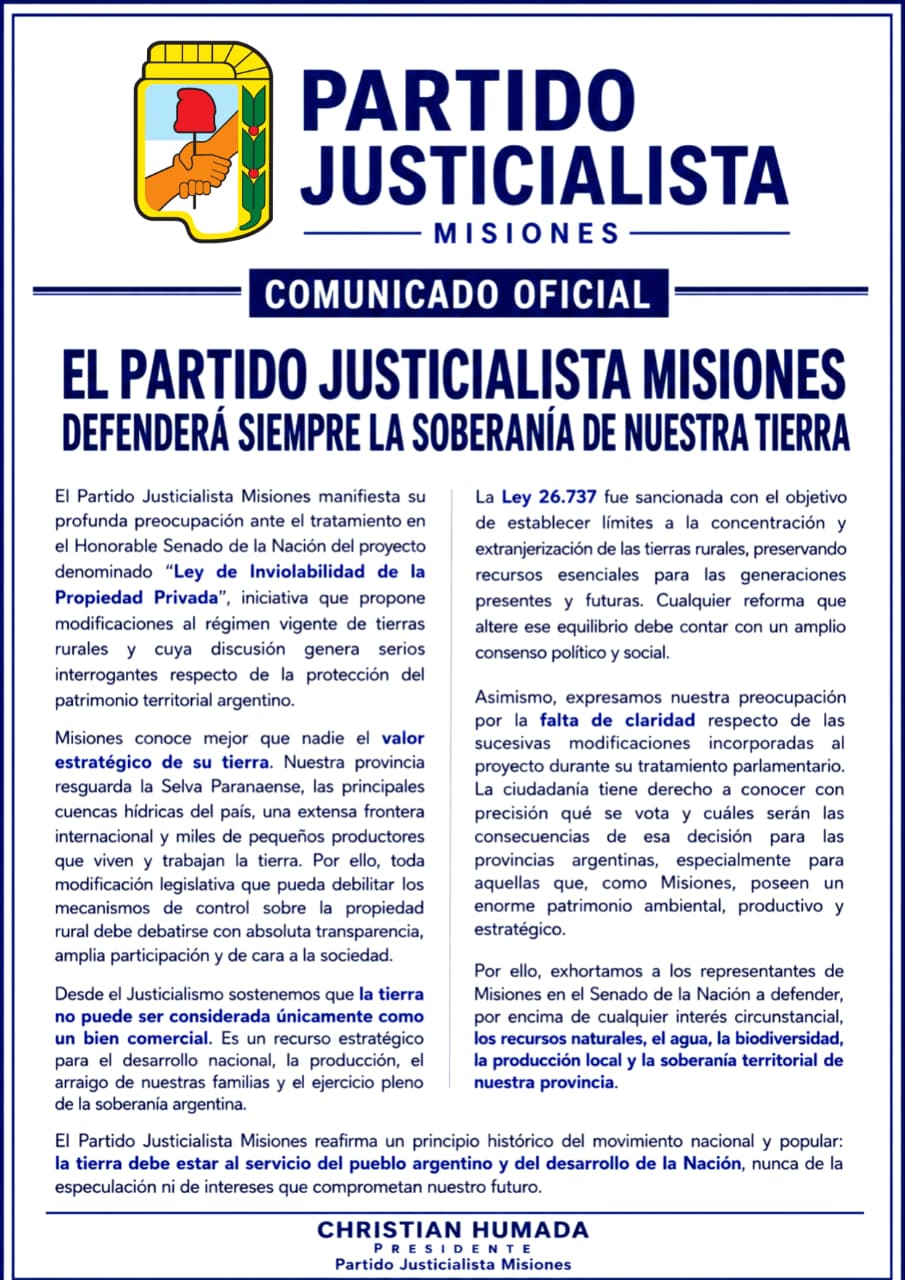 PARTIDO JUSTICIALISTA
MISIONES

COMUNICADO OFICIAL

EL PARTIDO JUSTICIALISTA MISIONES DEFENDERÁ SIEMPRE LA SOBERANÍA DE NUESTRA TIERRA

El Partido Justicialista Misiones manifiesta su profunda preocupación ante el tratamiento en el Honorable Senado de la Nación del proyecto denominado "Ley de Inviolabilidad de la Propiedad Privada", iniciativa que propone modificaciones al régimen vigente de tierras rurales y cuya discusión genera serios interrogantes respecto de la protección del patrimonio territorial argentino.

Misiones conoce mejor que nadie el valor estratégico de su tierra. Nuestra provincia resguarda la Selva Paranaense, las principales cuencas hídricas del país, una extensa frontera internacional y miles de pequeños productores que viven y trabajan la tierra. Por ello, toda modificación legislativa que pueda debilitar los mecanismos de control sobre la propiedad rural debe debatirse con absoluta transparencia, amplia participación y de cara a la sociedad.

Desde el Justicialismo sostenemos que la tierra no puede ser considerada únicamente como un bien comercial. Es un recurso estratégico para el desarrollo nacional, la producción, el arraigo de nuestras familias y el ejercicio pleno de la soberanía argentina.

La Ley 26.737 fue sancionada con el objetivo de establecer límites a la concentración y extranjerización de las tierras rurales, preservando recursos esenciales para las generaciones presentes y futuras. Cualquier reforma que altere ese equilibrio debe contar con un amplio consenso político y social.

Asimismo, expresamos nuestra preocupación por la falta de claridad respecto de las sucesivas modificaciones incorporadas al proyecto durante su tratamiento parlamentario. La ciudadanía tiene derecho a conocer con precisión qué se vota y cuáles serán las consecuencias de esa decisión para las provincias argentinas, especialmente para aquellas que, como Misiones, poseen un enorme patrimonio ambiental, productivo y estratégico.

Por ello, exhortamos a los representantes de Misiones en el Senado de la Nación a defender, por encima de cualquier interés circunstancial, los recursos naturales, el agua, la biodiversidad, la producción local y la soberanía territorial de nuestra provincia.

El Partido Justicialista Misiones reafirma un principio histórico del movimiento nacional y popular: la tierra debe estar al servicio del pueblo argentino y del desarrollo de la Nación, nunca de la especulación ni de intereses que comprometan nuestro futuro.

CHRISTIAN HUMADA
PRESIDENTE
Partido Justicialista Misiones